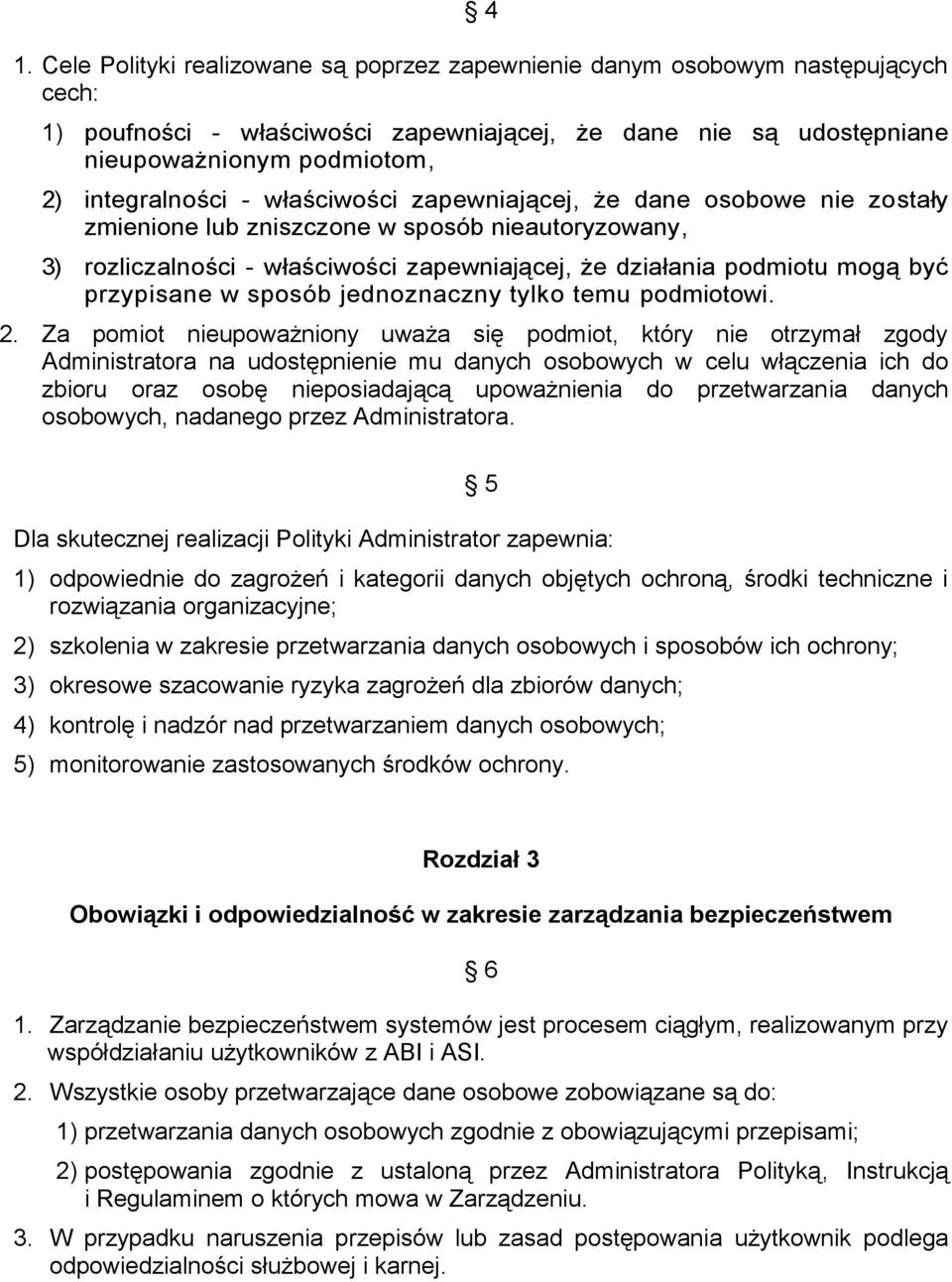 § 4

1. Cele Polityki realizowane są poprzez zapewnienie danym osobowym następujących cech:

1) poufności - właściwości zapewniającej, że dane nie są udostępniane nieupoważnionym podmiotom,

2) integralności - właściwości zapewniającej, że dane osobowe nie zostały zmienione lub zniszczone w sposób nieautoryzowany,

3) rozliczalności - właściwości zapewniającej, że działania podmiotu mogą być przypisane w sposób jednoznaczny tylko temu podmiotowi.

2. Za pomiot nieupoważniony uważa się podmiot, który nie otrzymał zgody Administratora na udostępnienie mu danych osobowych w celu włączenia ich do zbioru oraz osobę nieposiadającą upoważnienia do przetwarzania danych osobowych, nadanego przez Administratora.

§ 5

Dla skutecznej realizacji Polityki Administrator zapewnia:

1) odpowiednie do zagrożeń i kategorii danych objętych ochroną, środki techniczne i rozwiązania organizacyjne;

2) szkolenia w zakresie przetwarzania danych osobowych i sposobów ich ochrony;

3) okresowe szacowanie ryzyka zagrożeń dla zbiorów danych;

4) kontrolę i nadzór nad przetwarzaniem danych osobowych;

5) monitorowanie zastosowanych środków ochrony.

Rozdział 3

Obowiązki i odpowiedzialność w zakresie zarządzania bezpieczeństwem

§ 6

1. Zarządzanie bezpieczeństwem systemów jest procesem ciągłym, realizowanym przy współdziałaniu użytkowników z ABI i ASI.

2. Wszystkie osoby przetwarzające dane osobowe zobowiązane są do:

1) przetwarzania danych osobowych zgodnie z obowiązującymi przepisami;

2) postępowania zgodnie z ustaloną przez Administratora Polityką, Instrukcją i Regulaminem o których mowa w Zarządzeniu.

3. W przypadku naruszenia przepisów lub zasad postępowania użytkownik podlega odpowiedzialności służbowej i karnej.